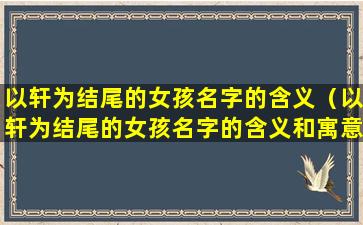 以轩为结尾的女孩名字的含义（以轩为结尾的女孩名字的含义和寓意